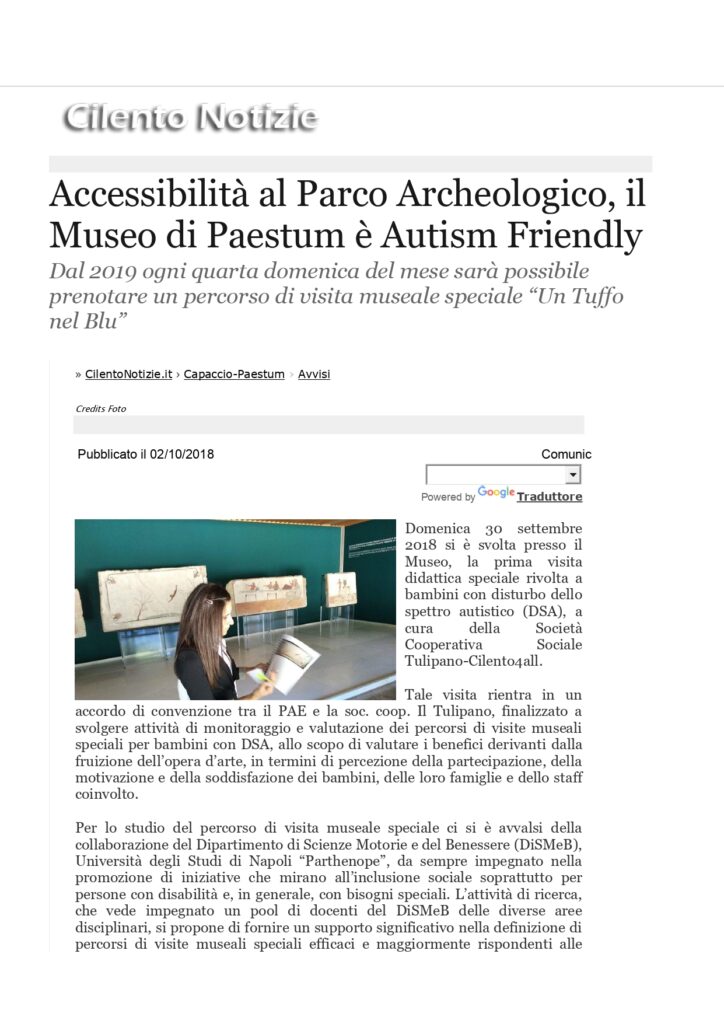 Cilento Notizie

Accessibilità al Parco Archeologico, il Museo di Paestum è Autism Friendly

Dal 2019 ogni quarta domenica del mese sarà possibile prenotare un percorso di visita museale speciale "Un Tuffo nel Blu"

» CilentoNotizie.it › Capaccio-Paestum › Avvisi

Credits Foto

Pubblicato il 02/10/2018

Comunic

Powered by Google Traduttore

Domenica 30 settembre 2018 si è svolta presso il Museo, la prima visita didattica speciale rivolta a bambini con disturbo dello spettro autistico (DSA), a cura della Società Cooperativa Sociale Tulipano-Cilento4all.

Tale visita rientra in un accordo di convenzione tra il PAE e la soc. coop. Il Tulipano, finalizzato a svolgere attività di monitoraggio e valutazione dei percorsi di visite museali speciali per bambini con DSA, allo scopo di valutare i benefici derivanti dalla fruizione dell'opera d'arte, in termini di percezione della partecipazione, della motivazione e della soddisfazione dei bambini, delle loro famiglie e dello staff coinvolto.

Per lo studio del percorso di visita museale speciale ci si è avvalsi della collaborazione del Dipartimento di Scienze Motorie e del Benessere (DiSMeB), Università degli Studi di Napoli "Parthenope", da sempre impegnato nella promozione di iniziative che mirano all'inclusione sociale soprattutto per persone con disabilità e, in generale, con bisogni speciali. L'attività di ricerca, che vede impegnato un pool di docenti del DiSMeB delle diverse aree disciplinari, si propone di fornire un supporto significativo nella definizione di percorsi di visite museali speciali efficaci e maggiormente rispondenti alle